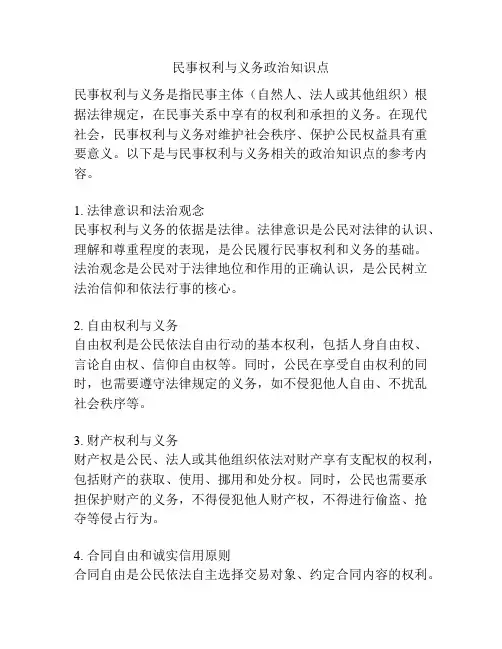 民事权利与义务政治知识点

民事权利与义务是指民事主体（自然人、法人或其他组织）根据法律规定，在民事关系中享有的权利和承担的义务。在现代社会，民事权利与义务对维护社会秩序、保护公民权益具有重要意义。以下是与民事权利与义务相关的政治知识点的参考内容。

1. 法律意识和法治观念
民事权利与义务的依据是法律。法律意识是公民对法律的认识、理解和尊重程度的表现，是公民履行民事权利和义务的基础。法治观念是公民对于法律地位和作用的正确认识，是公民树立法治信仰和依法行事的核心。

2. 自由权利与义务
自由权利是公民依法自由行动的基本权利，包括人身自由权、言论自由权、信仰自由权等。同时，公民在享受自由权利的同时，也需要遵守法律规定的义务，如不侵犯他人自由、不扰乱社会秩序等。

3. 财产权利与义务
财产权是公民、法人或其他组织依法对财产享有支配权的权利，包括财产的获取、使用、挪用和处分权。同时，公民也需要承担保护财产的义务，不得侵犯他人财产权，不得进行偷盗、抢夺等侵占行为。

4. 合同自由和诚实信用原则
合同自由是公民依法自主选择交易对象、约定合同内容的权利。